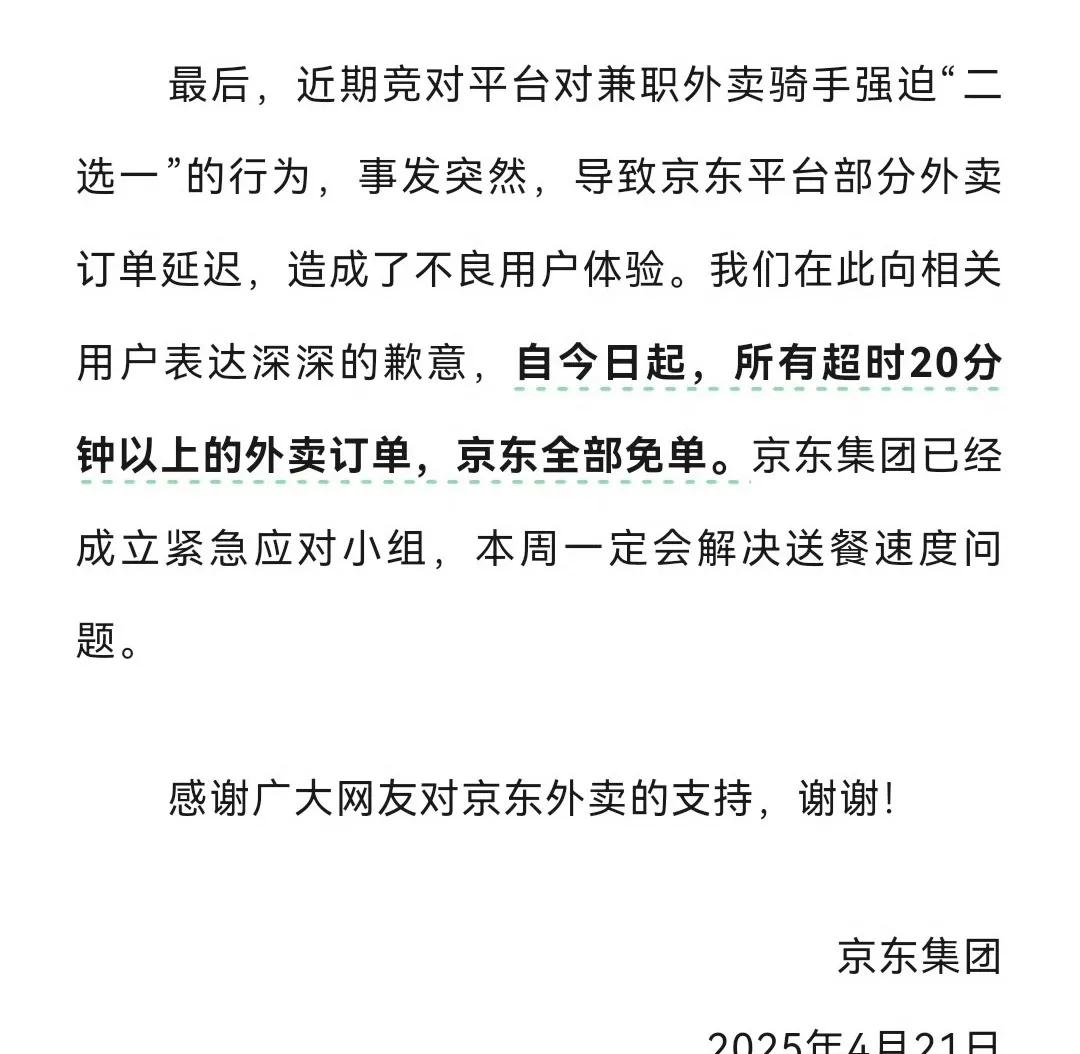 最后，近期竞对平台对兼职外卖骑手强迫“二选一”的行为，事发突然，导致京东平台部分外卖订单延迟，造成了不良用户体验。我们在此向相关用户表达深深的歉意，自今日起，所有超时20分钟以上的外卖订单，京东全部免单。京东集团已经成立紧急应对小组，本周一定会解决送餐速度问题。

感谢广大网友对京东外卖的支持，谢谢！

京东集团

2025年4月21日